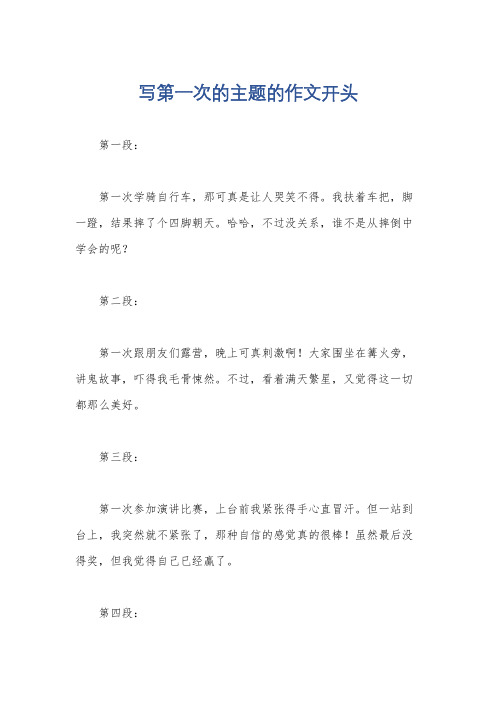 写第一次的主题的作文开头

第一段：

第一次学骑自行车，那可真是让人哭笑不得。我扶着车把，脚一蹬，结果摔了个四脚朝天。哈哈，不过没关系，谁不是从摔倒中学会的呢？

第二段：

第一次跟朋友们露营，晚上可真刺激啊！大家围坐在篝火旁，讲鬼故事，吓得我毛骨悚然。不过，看着满天繁星，又觉得这一切都那么美好。

第三段：

第一次参加演讲比赛，上台前我紧张得手心直冒汗。但一站到台上，我突然就不紧张了，那种自信的感觉真的很棒！虽然最后没得奖，但我觉得自己已经赢了。

第四段：